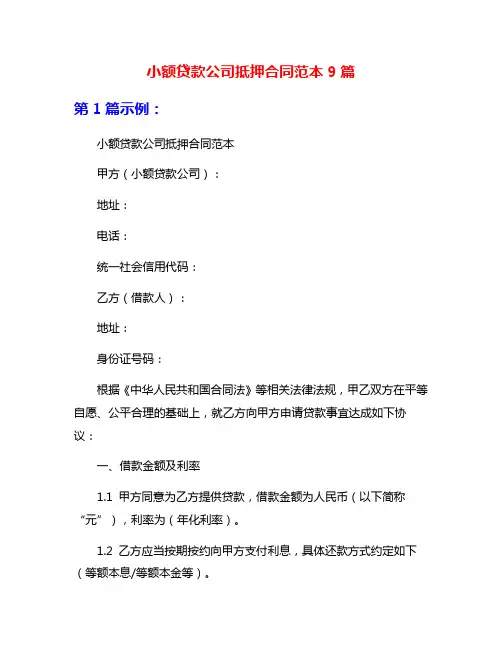 小额贷款公司抵押合同范本 9 篇

第 1 篇示例：

小额贷款公司抵押合同范本

甲方（小额贷款公司）：

地址：

电话：

统一社会信用代码：

乙方（借款人）：

地址：

身份证号码：

根据《中华人民共和国合同法》等相关法律法规，甲乙双方在平等自愿、公平合理的基础上，就乙方向甲方申请贷款事宜达成如下协议：

一、借款金额及利率

1.1 甲方同意为乙方提供贷款，借款金额为人民币（以下简称“元”），利率为（年化利率）。

1.2 乙方应当按期按约向甲方支付利息，具体还款方式约定如下（等额本息/等额本金等）。